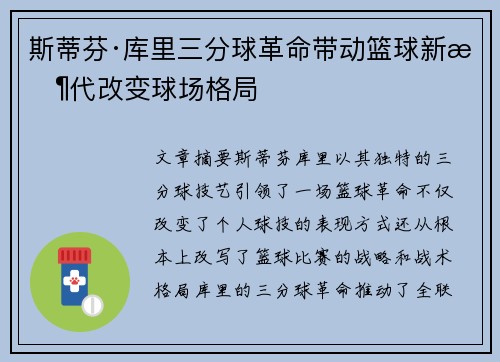 斯蒂芬·库里三分球革命带动篮球新æ¶代改变球场格局

文章摘要斯蒂芬库里以其独特的三分球技艺引领了一场篮球革命不仅改变了个人球技的表现方式还从根本上改写了篮球比赛的战略和战术格局库里的三分球革命推动了全联